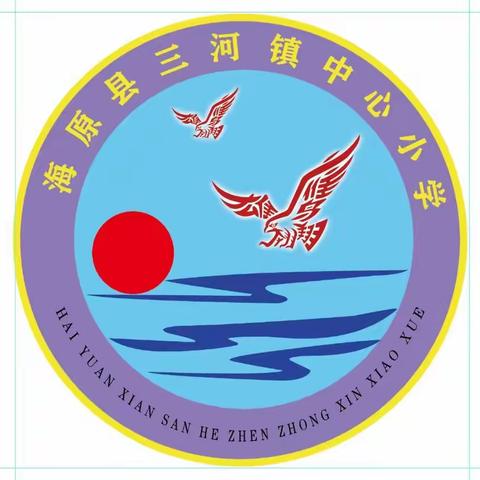 海原县三河镇中心小学

雄鹰展翅

雄鹰展翅

HAI YUAN XIAN SAN HE ZHEN ZHONG XIN XIAO XUE